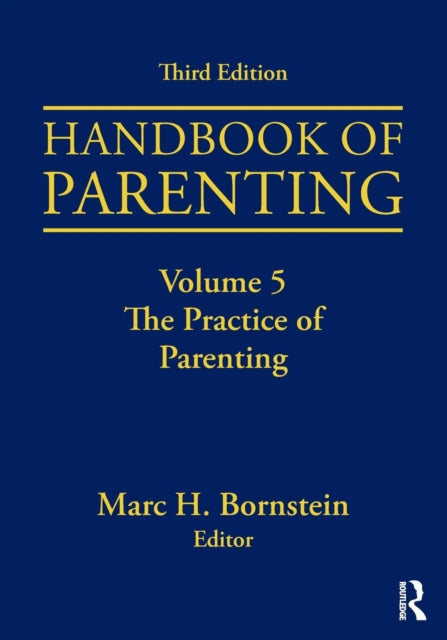 Third Edition

HANDBOOK OF PARENTING

Volume 5
The Practice of Parenting

Marc H. Bornstein
Editor

ROUTLEDGE